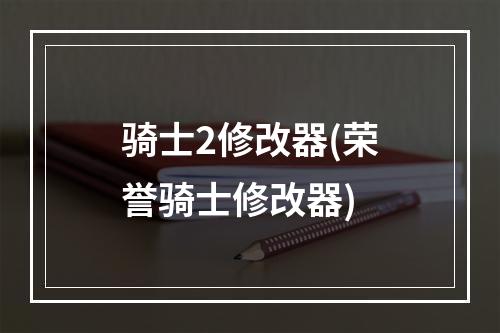 骑士2修改器(荣誉骑士修改器)